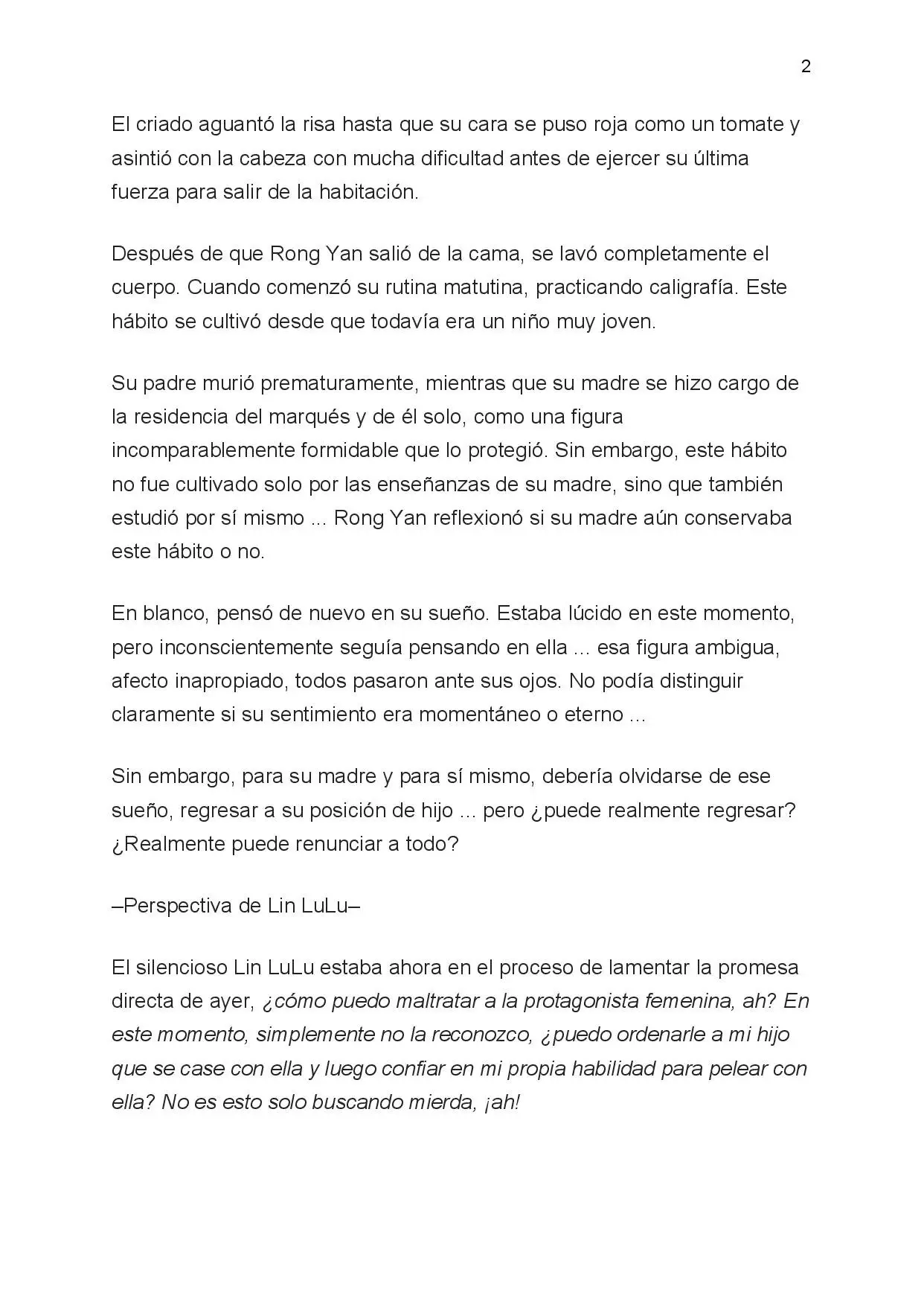 2

El criado aguantó la risa hasta que su cara se puso roja como un tomate y asintió con la cabeza con mucha dificultad antes de ejercer su última fuerza para salir de la habitación.

Después de que Rong Yan salió de la cama, se lavó completamente el cuerpo. Cuando comenzó su rutina matutina, practicando caligrafía. Este hábito se cultivó desde que todavía era un niño muy joven.

Su padre murió prematuramente, mientras que su madre se hizo cargo de la residencia del marqués y de él solo, como una figura incomparablemente formidable que lo protegió. Sin embargo, este hábito no fue cultivado solo por las enseñanzas de su madre, sino que también estudió por sí mismo ... Rong Yan reflexionó si su madre aún conservaba este hábito o no.

En blanco, pensó de nuevo en su sueño. Estaba lúcido en este momento, pero inconscientemente seguía pensando en ella ... esa figura ambigua, afecto inapropiado, todos pasaron ante sus ojos. No podía distinguir claramente si su sentimiento era momentáneo o eterno ...

Sin embargo, para su madre y para sí mismo, debería olvidarse de ese sueño, regresar a su posición de hijo ... pero ¿puede realmente regresar? ¿Realmente puede renunciar a todo?

–Perspectiva de Lin LuLu–

El silencioso Lin LuLu estaba ahora en el proceso de lamentar la promesa directa de ayer, ¿cómo puedo maltratar a la protagonista femenina, ah? En este momento, simplemente no la reconozco, ¿puedo ordenarle a mi hijo que se case con ella y luego confiar en mi propia habilidad para pelear con ella? No es esto solo buscando mierda, ¡ah!